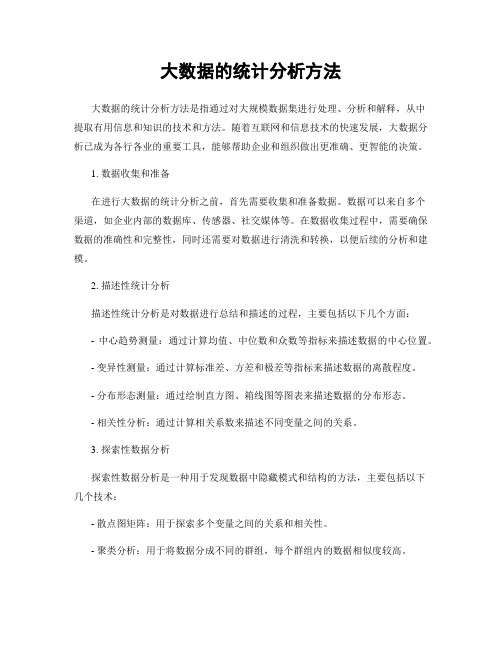 大数据的统计分析方法

大数据的统计分析方法是指通过对大规模数据集进行处理、分析和解释，从中提取有用信息和知识的技术和方法。随着互联网和信息技术的快速发展，大数据分析已成为各行各业的重要工具，能够帮助企业和组织做出更准确、更智能的决策。

1. 数据收集和准备

在进行大数据的统计分析之前，首先需要收集和准备数据。数据可以来自多个渠道，如企业内部的数据库、传感器、社交媒体等。在数据收集过程中，需要确保数据的准确性和完整性，同时还需要对数据进行清洗和转换，以便后续的分析和建模。

2. 描述性统计分析

描述性统计分析是对数据进行总结和描述的过程，主要包括以下几个方面：

- 中心趋势测量：通过计算均值、中位数和众数等指标来描述数据的中心位置。

- 变异性测量：通过计算标准差、方差和极差等指标来描述数据的离散程度。

- 分布形态测量：通过绘制直方图、箱线图等图表来描述数据的分布形态。

- 相关性分析：通过计算相关系数来描述不同变量之间的关系。

3. 探索性数据分析

探索性数据分析是一种用于发现数据中隐藏模式和结构的方法，主要包括以下几个技术：

- 散点图矩阵：用于探索多个变量之间的关系和相关性。

- 聚类分析：用于将数据分成不同的群组，每个群组内的数据相似度较高。